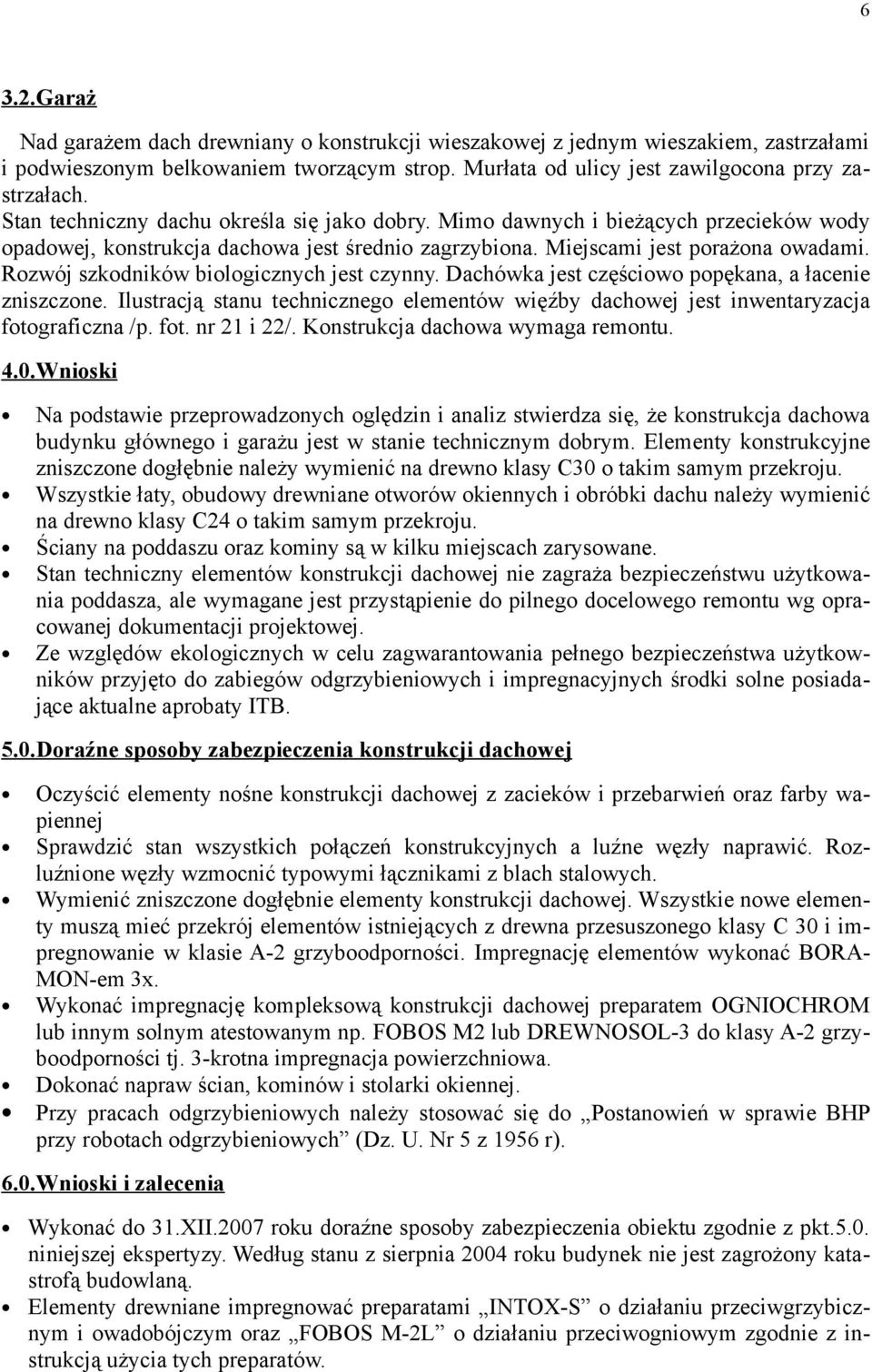 6

3.2.Garaż

Nad garażem dach drewniany o konstrukcji wieszakowej z jednym wieszakiem, zastrzałami i podwieszonym belkowaniem tworzącym strop. Murłata od ulicy jest zawilgocona przy zastrzałach.
Stan techniczny dachu określa się jako dobry. Mimo dawnych i bieżących przecieków wody opadowej, konstrukcja dachowa jest średnio zagrzybiona. Miejscami jest porażona owadami. Rozwój szkodników biologicznych jest czynny. Dachówka jest częściowo popękana, a łacenie zniszczone. Ilustracją stanu technicznego elementów więźby dachowej jest inwentaryzacja fotograficzna /p. fot. nr 21 i 22/. Konstrukcja dachowa wymaga remontu.

4.0.Wnioski

• Na podstawie przeprowadzonych oględzin i analiz stwierdza się, że konstrukcja dachowa budynku głównego i garażu jest w stanie technicznym dobrym. Elementy konstrukcyjne zniszczone dogłębnie należy wymienić na drewno klasy C30 o takim samym przekroju.
• Wszystkie łaty, obudowy drewniane otworów okiennych i obróbki dachu należy wymienić na drewno klasy C24 o takim samym przekroju.
• Ściany na poddaszu oraz kominy są w kilku miejscach zarysowane.
• Stan techniczny elementów konstrukcji dachowej nie zagraża bezpieczeństwu użytkowania poddasza, ale wymagane jest przystąpienie do pilnego docelowego remontu wg opracowanej dokumentacji projektowej.
• Ze względów ekologicznych w celu zagwarantowania pełnego bezpieczeństwa użytkowników przyjęto do zabiegów odgrzybieniowych i impregnacyjnych środki solne posiadające aktualne aprobaty ITB.

5.0.Doraźne sposoby zabezpieczenia konstrukcji dachowej

• Oczyścić elementy nośne konstrukcji dachowej z zacieków i przebarwień oraz farby wapiennej
• Sprawdzić stan wszystkich połączeń konstrukcyjnych a luźne węzły naprawić. Rozluźnione węzły wzmocnić typowymi łącznikami z blach stalowych.
• Wymienić zniszczone dogłębnie elementy konstrukcji dachowej. Wszystkie nowe elementy muszą mieć przekrój elementów istniejących z drewna przesuszonego klasy C 30 i impregnowanie w klasie A-2 grzyboodporności. Impregnację elementów wykonać BORAMON-em 3x.
• Wykonać impregnację kompleksową konstrukcji dachowej preparatem OGNIOCHROM lub innym solnym atestowanym np. FOBOS M2 lub DREWNOSOL-3 do klasy A-2 grzyboodporności tj. 3-krotna impregnacja powierzchniowa.
• Dokonać napraw ścian, kominów i stolarki okiennej.
• Przy pracach odgrzybieniowych należy stosować się do „Postanowień w sprawie BHP przy robotach odgrzybieniowych” (Dz. U. Nr 5 z 1956 r).

6.0.Wnioski i zalecenia

• Wykonać do 31.XII.2007 roku doraźne sposoby zabezpieczenia obiektu zgodnie z pkt.5.0. niniejszej ekspertyzy. Według stanu z sierpnia 2004 roku budynek nie jest zagrożony katastrofą budowlaną.
• Elementy drewniane impregnować preparatami „INTOX-S” o działaniu przeciwgrzybicznym i owadobójczym oraz „FOBOS M-2L” o działaniu przeciwogniowym zgodnie z instrukcją użycia tych preparatów.